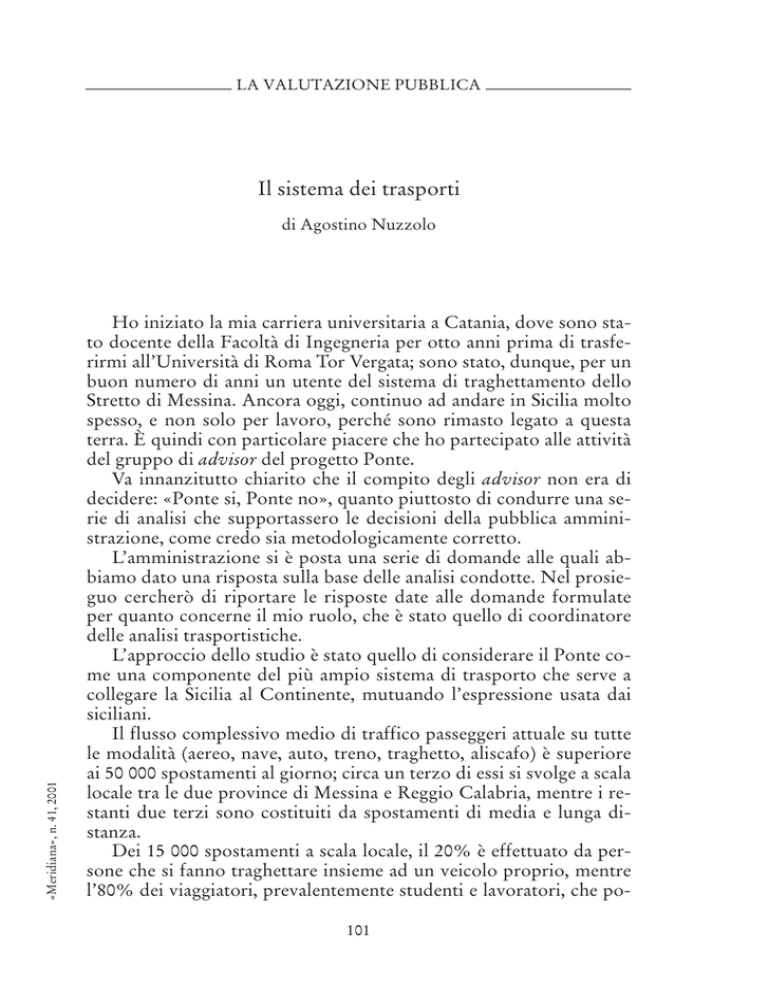 LA VALUTAZIONE PUBBLICA

Il sistema dei trasporti

di Agostino Nuzzolo

Ho iniziato la mia carriera universitaria a Catania, dove sono stato docente della Facoltà di Ingegneria per otto anni prima di trasferirmi all'Università di Roma Tor Vergata; sono stato, dunque, per un buon numero di anni un utente del sistema di traghettamento dello Stretto di Messina. Ancora oggi, continuo ad andare in Sicilia molto spesso, e non solo per lavoro, perché sono rimasto legato a questa terra. È quindi con particolare piacere che ho partecipato alle attività del gruppo di advisor del progetto Ponte.

Va innanzitutto chiarito che il compito degli advisor non era di decidere: «Ponte si, Ponte no», quanto piuttosto di condurre una serie di analisi che supportassero le decisioni della pubblica amministrazione, come credo sia metodologicamente corretto.

L'amministrazione si è posta una serie di domande alle quali abbiamo dato una risposta sulla base delle analisi condotte. Nel prosieguo cercherò di riportare le risposte date alle domande formulate per quanto concerne il mio ruolo, che è stato quello di coordinatore delle analisi trasportistiche.

L'approccio dello studio è stato quello di considerare il Ponte come una componente del più ampio sistema di trasporto che serve a collegare la Sicilia al Continente, mutuando l'espressione usata dai siciliani.

Il flusso complessivo medio di traffico passeggeri attuale su tutte le modalità (aereo, nave, auto, treno, traghetto, aliscafo) è superiore ai 50 000 spostamenti al giorno; circa un terzo di essi si svolge a scala locale tra le due province di Messina e Reggio Calabria, mentre i restanti due terzi sono costituiti da spostamenti di media e lunga distanza.

Dei 15 000 spostamenti a scala locale, il 20% è effettuato da persone che si fanno traghettare insieme ad un veicolo proprio, mentre l'80% dei viaggiatori, prevalentemente studenti e lavoratori, che po-

«Meridiana», n. 41, 2001

101